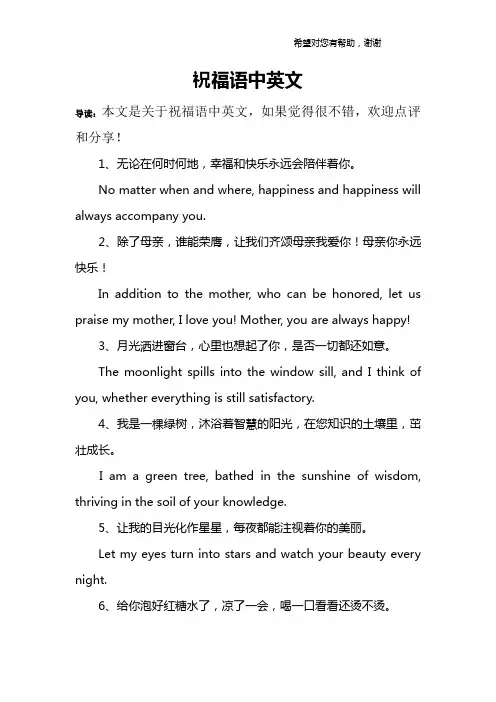 希望对您有帮助，谢谢

祝福语中英文

导读：本文是关于祝福语中英文，如果觉得很不错，欢迎点评和分享！

1、无论在何时何地，幸福和快乐永远会陪伴着你。

No matter when and where, happiness and happiness will always accompany you.

2、除了母亲，谁能荣膺，让我们齐颂母亲我爱你！母亲你永远快乐！

In addition to the mother, who can be honored, let us praise my mother, I love you! Mother, you are always happy!

3、月光洒进窗台，心里也想起了你，是否一切都还如意。

The moonlight spills into the window sill, and I think of you, whether everything is still satisfactory.

4、我是一棵绿树，沐浴着智慧的阳光，在您知识的土壤里，茁壮成长。

I am a green tree, bathed in the sunshine of wisdom, thriving in the soil of your knowledge.

5、让我的目光化作星星，每夜都能注视着你的美丽。

Let my eyes turn into stars and watch your beauty every night.

6、给你泡好红糖水了，凉了一会，喝一口看看还烫不烫。